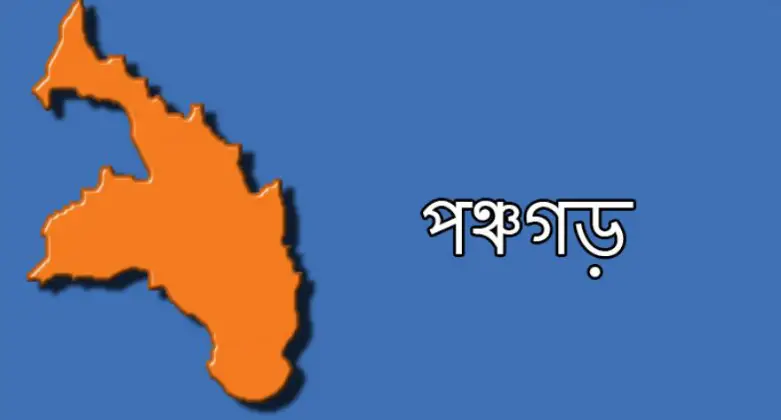 পঞ্চগড়